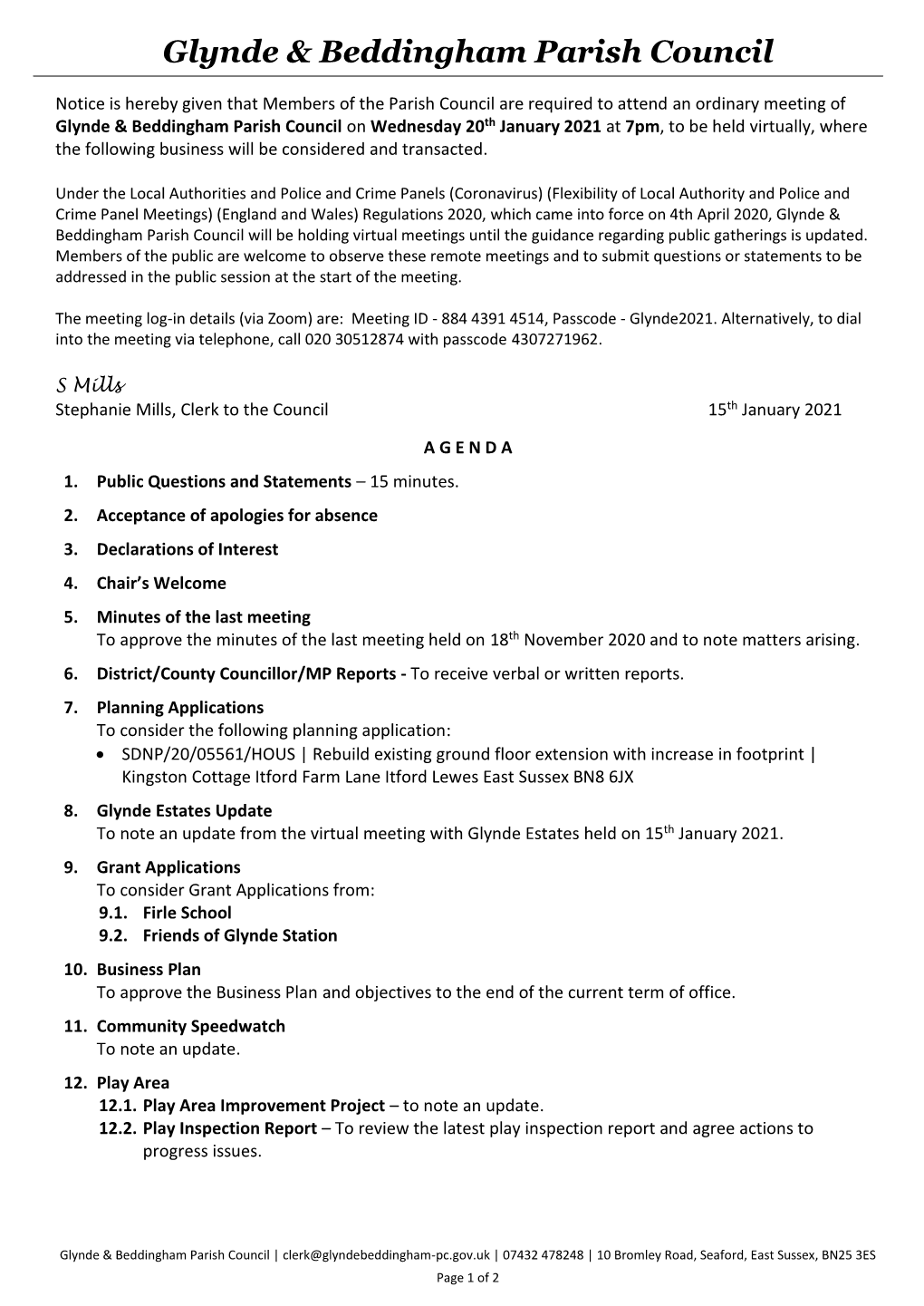 Glynde & Beddingham Parish Council

Notice is hereby given that Members of the Parish Council are required to attend an ordinary meeting of Glynde & Beddingham Parish Council on Wednesday 20th January 2021 at 7pm, to be held virtually, where the following business will be considered and transacted.

Under the Local Authorities and Police and Crime Panels (Coronavirus) (Flexibility of Local Authority and Police and Crime Panel Meetings) (England and Wales) Regulations 2020, which came into force on 4th April 2020, Glynde & Beddingham Parish Council will be holding virtual meetings until the guidance regarding public gatherings is updated. Members of the public are welcome to observe these remote meetings and to submit questions or statements to be addressed in the public session at the start of the meeting.

The meeting log-in details (via Zoom) are: Meeting ID - 884 4391 4514, Passcode - Glynde2021. Alternatively, to dial into the meeting via telephone, call 020 30512874 with passcode 4307271962.

S Mills
Stephanie Mills, Clerk to the Council 15th January 2021

A G E N D A

1. Public Questions and Statements – 15 minutes.
2. Acceptance of apologies for absence
3. Declarations of Interest
4. Chair's Welcome
5. Minutes of the last meeting
To approve the minutes of the last meeting held on 18th November 2020 and to note matters arising.
6. District/County Councillor/MP Reports - To receive verbal or written reports.
7. Planning Applications
To consider the following planning application:
• SDNP/20/05561/HOUS | Rebuild existing ground floor extension with increase in footprint | Kingston Cottage Itford Farm Lane Itford Lewes East Sussex BN8 6JX
8. Glynde Estates Update
To note an update from the virtual meeting with Glynde Estates held on 15th January 2021.
9. Grant Applications
To consider Grant Applications from:
9.1. Firle School
9.2. Friends of Glynde Station
10. Business Plan
To approve the Business Plan and objectives to the end of the current term of office.
11. Community Speedwatch
To note an update.
12. Play Area
12.1. Play Area Improvement Project – to note an update.
12.2. Play Inspection Report – To review the latest play inspection report and agree actions to progress issues.

Glynde & Beddingham Parish Council | clerk@glyndebeddingham-pc.gov.uk | 07432 478248 | 10 Bromley Road, Seaford, East Sussex, BN25 3ES
Page 1 of 2